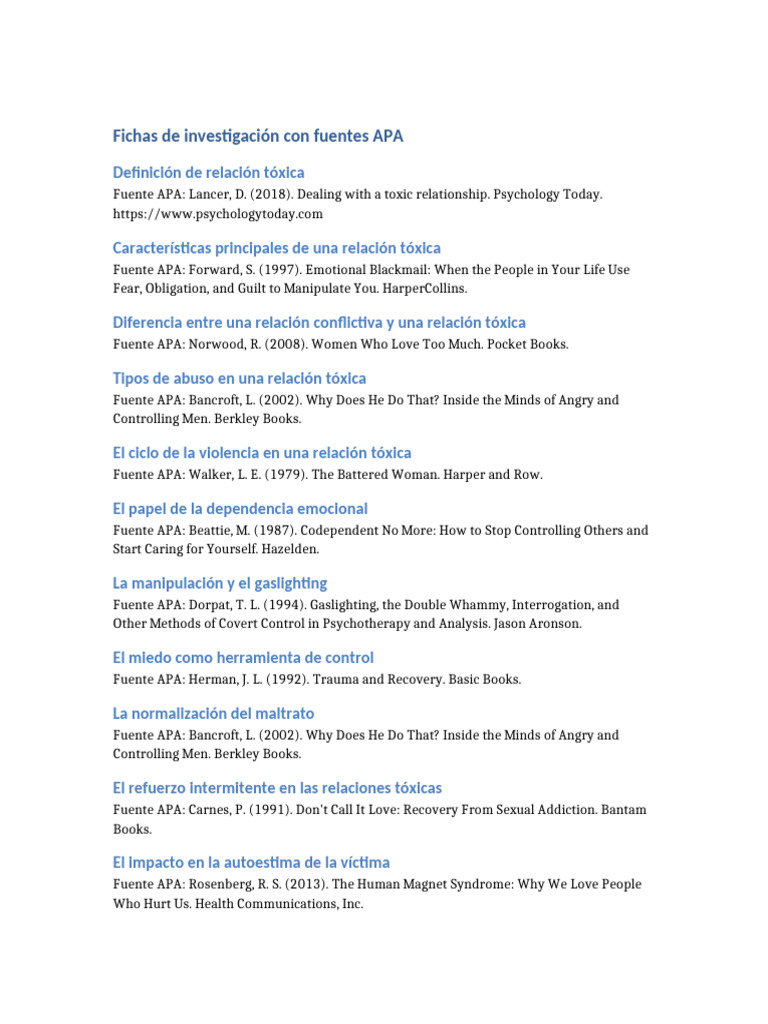 Fichas de investigación con fuentes APA

Definición de relación tóxica

Fuente APA: Lancer, D. (2018). Dealing with a toxic relationship. Psychology Today. https://www.psychologytoday.com

Características principales de una relación tóxica

Fuente APA: Forward, S. (1997). Emotional Blackmail: When the People in Your Life Use Fear, Obligation, and Guilt to Manipulate You. HarperCollins.

Diferencia entre una relación conflictiva y una relación tóxica

Fuente APA: Norwood, R. (2008). Women Who Love Too Much. Pocket Books.

Tipos de abuso en una relación tóxica

Fuente APA: Bancroft, L. (2002). Why Does He Do That? Inside the Minds of Angry and Controlling Men. Berkley Books.

El ciclo de la violencia en una relación tóxica

Fuente APA: Walker, L. E. (1979). The Battered Woman. Harper and Row.

El papel de la dependencia emocional

Fuente APA: Beattie, M. (1987). Codependent No More: How to Stop Controlling Others and Start Caring for Yourself. Hazelden.

La manipulación y el gaslighting

Fuente APA: Dorpat, T. L. (1994). Gaslighting, the Double Whammy, Interrogation, and Other Methods of Covert Control in Psychotherapy and Analysis. Jason Aronson.

El miedo como herramienta de control

Fuente APA: Herman, J. L. (1992). Trauma and Recovery. Basic Books.

La normalización del maltrato

Fuente APA: Bancroft, L. (2002). Why Does He Do That? Inside the Minds of Angry and Controlling Men. Berkley Books.

El refuerzo intermitente en las relaciones tóxicas

Fuente APA: Carnes, P. (1991). Don't Call It Love: Recovery From Sexual Addiction. Bantam Books.

El impacto en la autoestima de la víctima

Fuente APA: Rosenberg, R. S. (2013). The Human Magnet Syndrome: Why We Love People Who Hurt Us. Health Communications, Inc.